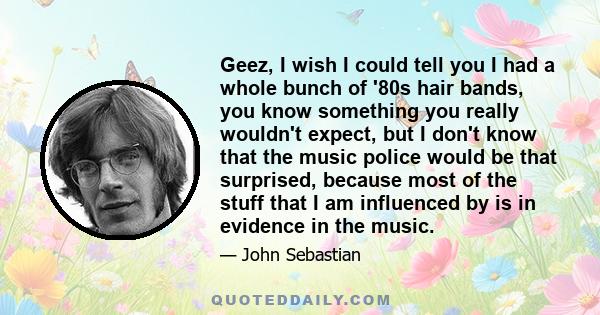 Geez, I wish I could tell you I had a whole bunch of '80s hair bands, you know something you really wouldn't expect, but I don't know that the music police would be that surprised, because most of the stuff that I am influenced by is in evidence in the music.

— John Sebastian

QUOTEDDAILY.COM